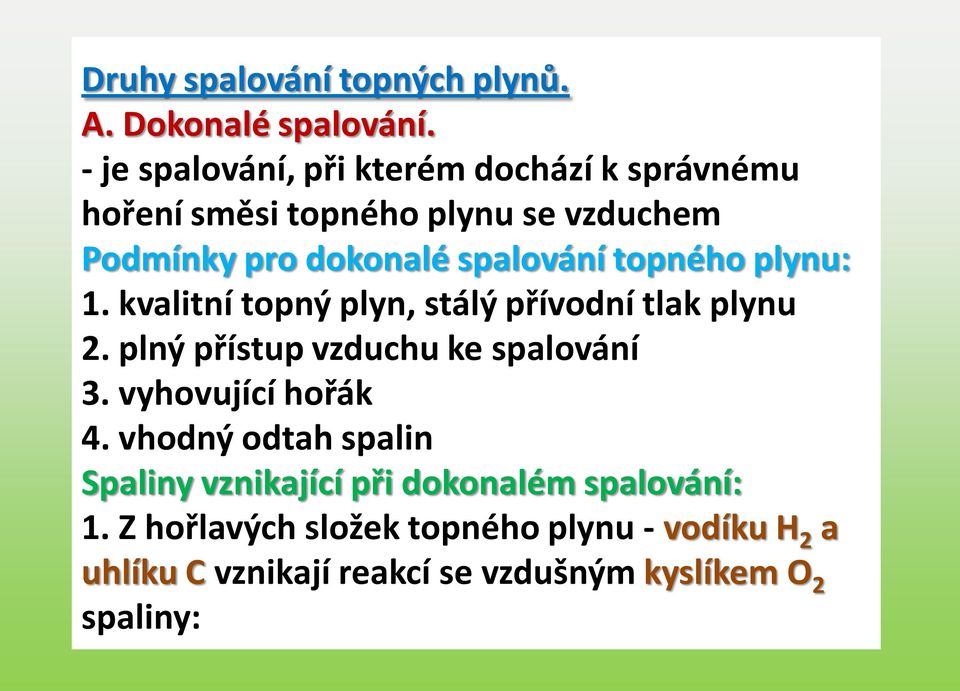 Druhy spalování topných plynů.
A. Dokonalé spalování.
- je spalování, při kterém dochází k správnému hoření směsi topného plynu se vzduchem
Podmínky pro dokonalé spalování topného plynu:
1. kvalitní topný plyn, stálý přívodní tlak plynu
2. plný přístup vzduchu ke spalování
3. vyhovující hořák
4. vhodný odtah spalin
Spaliny vznikající při dokonalém spalování:
1. Z hořlavých složek topného plynu - vodíku $H_2$ a uhlíku C vznikají reakcí se vzdušným kyslíkem $O_2$ spaliny: